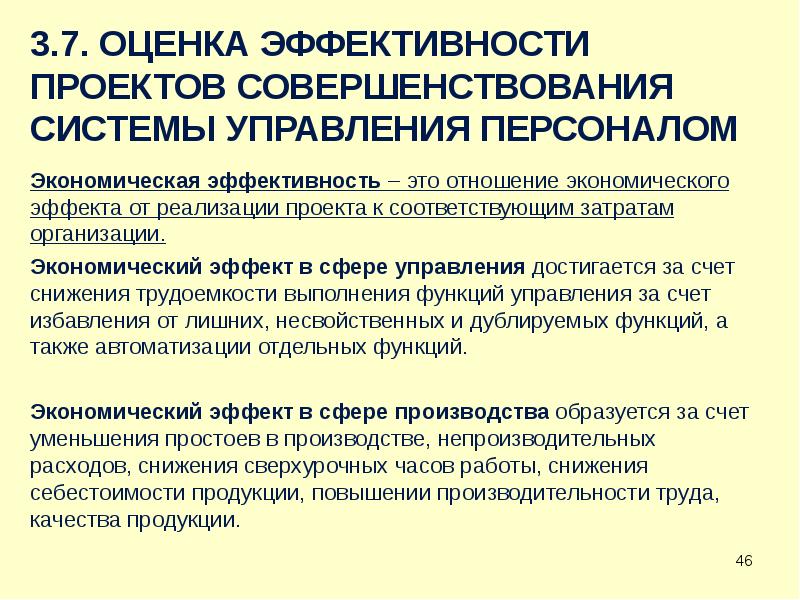 3.7. ОЦЕНКА ЭФФЕКТИВНОСТИ ПРОЕКТОВ СОВЕРШЕНСТВОВАНИЯ СИСТЕМЫ УПРАВЛЕНИЯ ПЕРСОНАЛОМ

Экономическая эффективность – это отношение экономического эффекта от реализации проекта к соответствующим затратам организации.

Экономический эффект в сфере управления достигается за счет снижения трудоемкости выполнения функций управления за счет избавления от лишних, несвойственных и дублируемых функций, а также автоматизации отдельных функций.

Экономический эффект в сфере производства образуется за счет уменьшения простоев в производстве, непроизводительных расходов, снижения сверхурочных часов работы, снижения себестоимости продукции, повышении производительности труда, качества продукции.

46